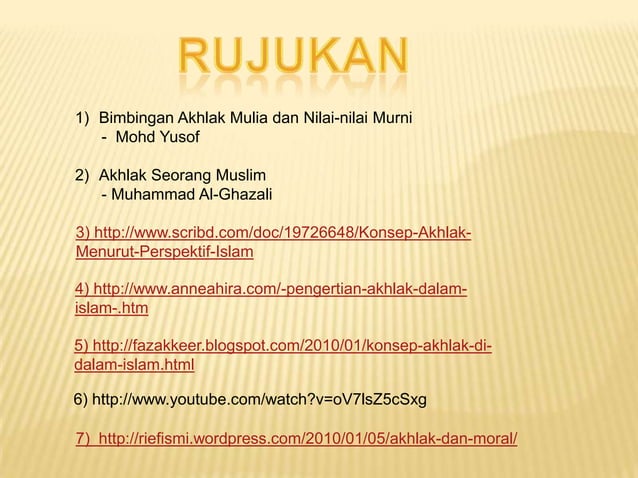 RUJUKAN

1) Bimbingan Akhlak Mulia dan Nilai-nilai Murni
- Mohd Yusof

2) Akhlak Seorang Muslim
- Muhammad Al-Ghazali

3) http://www.scribd.com/doc/19726648/Konsep-Akhlak-Menurut-Perspektif-Islam

4) http://www.anneahira.com/-pengertian-akhlak-dalam-islam-.htm

5) http://fazakkeer.blogspot.com/2010/01/konsep-akhlak-di-dalam-islam.html

6) http://www.youtube.com/watch?v=oV7lsZ5cSxg

7) http://riefismi.wordpress.com/2010/01/05/akhlak-dan-moral/